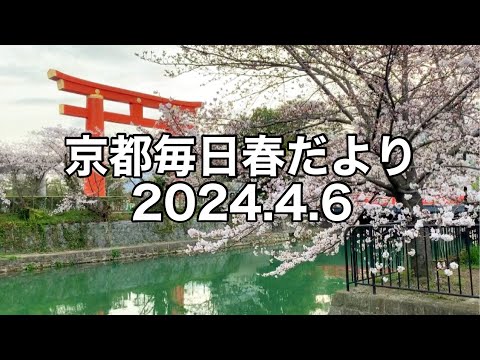 京都毎日春だより
2024.4.6